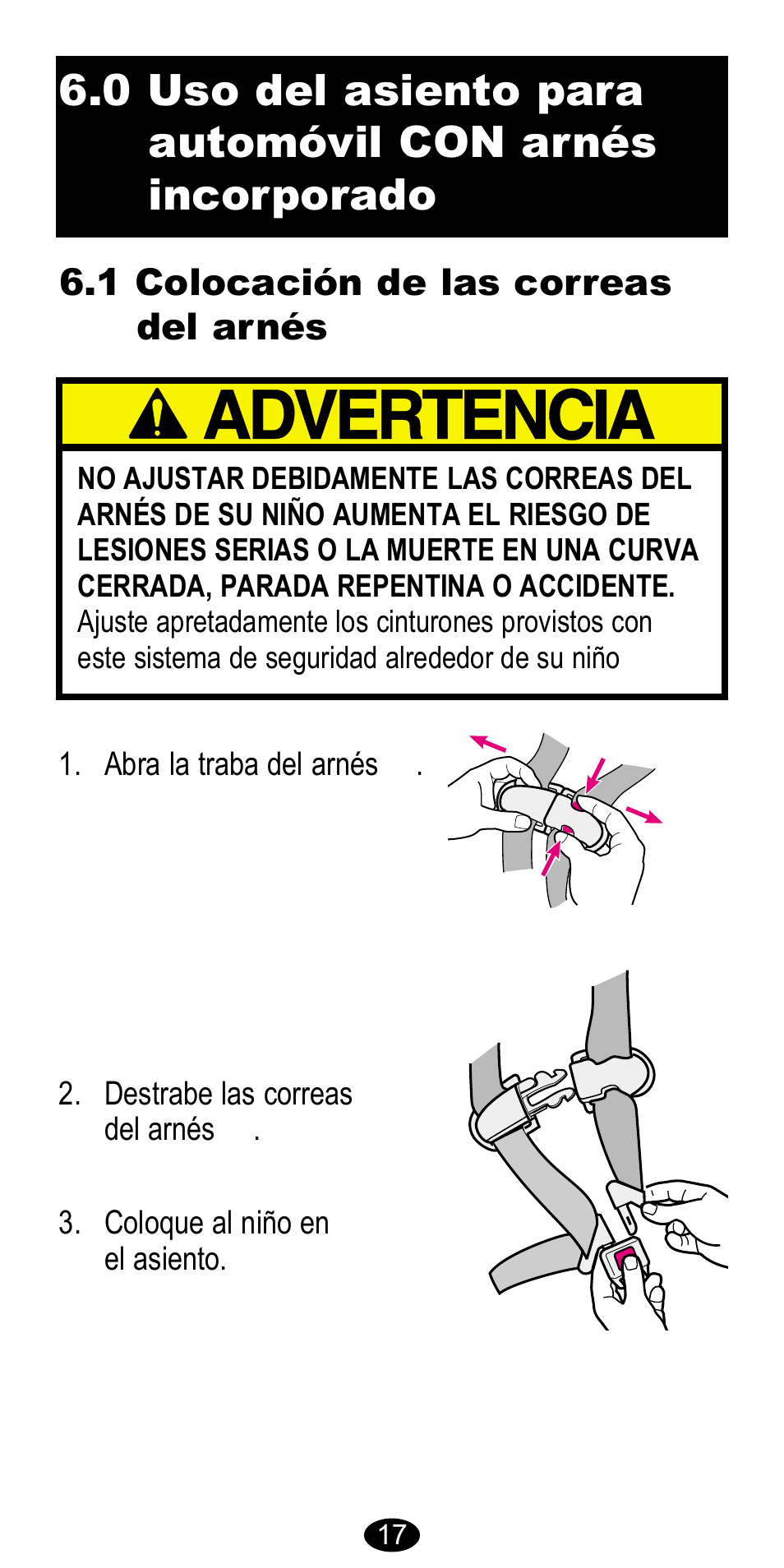 6.0 Uso del asiento para automóvil CON arnés incorporado

6.1 Colocación de las correas del arnés

ADVERTENCIA

NO AJUSTAR DEBIDAMENTE LAS CORREAS DEL ARNÉS DE SU NIÑO AUMENTA EL RIESGO DE LESIONES SERIAS O LA MUERTE EN UNA CURVA CERRADA, PARADA REPENTINA O ACCIDENTE. Ajuste apretadamente los cinturones provistos con este sistema de seguridad alrededor de su niño

1. Abra la traba del arnés .

2. Destrabe las correas del arnés .

3. Coloque al niño en el asiento.

17